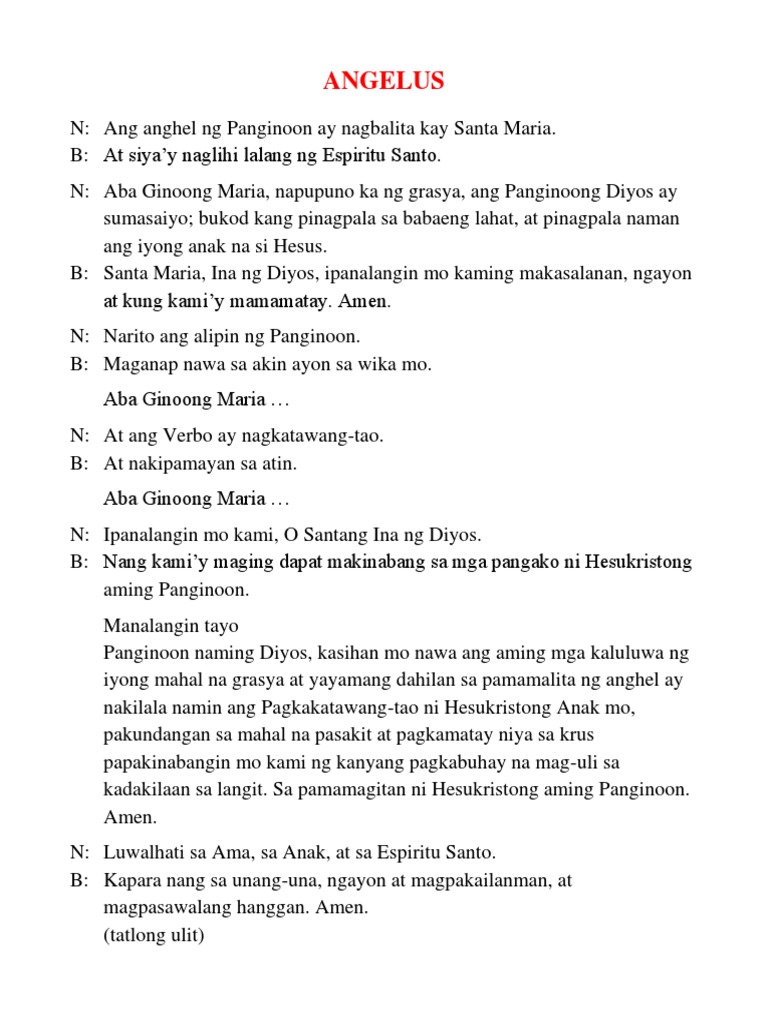 ANGELUS

N: Ang anghel ng Panginoon ay nagbalita kay Santa Maria.
B: At siya'y naglihi lalang ng Espiritu Santo.

N: Aba Ginoong Maria, napupuno ka ng grasya, ang Panginoong Diyos ay sumasaiyo; bukod kang pinagpala sa babaeng lahat, at pinagpala naman ang iyong anak na si Hesus.
B: Santa Maria, Ina ng Diyos, ipanalangin mo kaming makasalanan, ngayon at kung kami'y mamamatay. Amen.

N: Narito ang alipin ng Panginoon.
B: Maganap nawa sa akin ayon sa wika mo.

Aba Ginoong Maria …

N: At ang Verbo ay nagkatawang-tao.
B: At nakipamayan sa atin.

Aba Ginoong Maria …

N: Ipanalangin mo kami, O Santang Ina ng Diyos.
B: Nang kami'y maging dapat makinabang sa mga pangako ni Hesukristong aming Panginoon.

Manalangin tayo
Panginoon naming Diyos, kasihan mo nawa ang aming mga kaluluwa ng iyong mahal na grasya at yayamang dahilan sa pamamalita ng anghel ay nakilala namin ang Pagkakatawang-tao ni Hesukristong Anak mo, pakundangan sa mahal na pasakit at pagkamatay niya sa krus papakinabangin mo kami ng kanyang pagkabuhay na mag-uli sa kadakilaan sa langit. Sa pamamagitan ni Hesukristong aming Panginoon. Amen.

N: Luwalhati sa Ama, sa Anak, at sa Espiritu Santo.
B: Kapara nang sa unang-una, ngayon at magpakailanman, at magpasawalang hanggan. Amen.
(tatlong ulit)